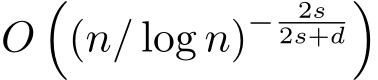 $O\left((n/\log n)^{-\frac{2s}{2s+d}}\right)$